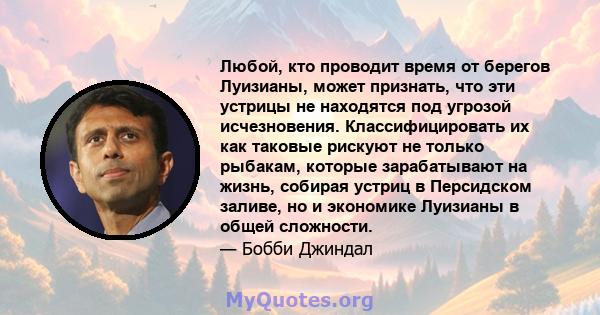 Любой, кто проводит время от берегов Луизианы, может признать, что эти устрицы не находятся под угрозой исчезновения. Классифицировать их как таковые рискуют не только рыбакам, которые зарабатывают на жизнь, собирая устриц в Персидском заливе, но и экономике Луизианы в общей сложности.
— Бобби Джиндал

MyQuotes.org